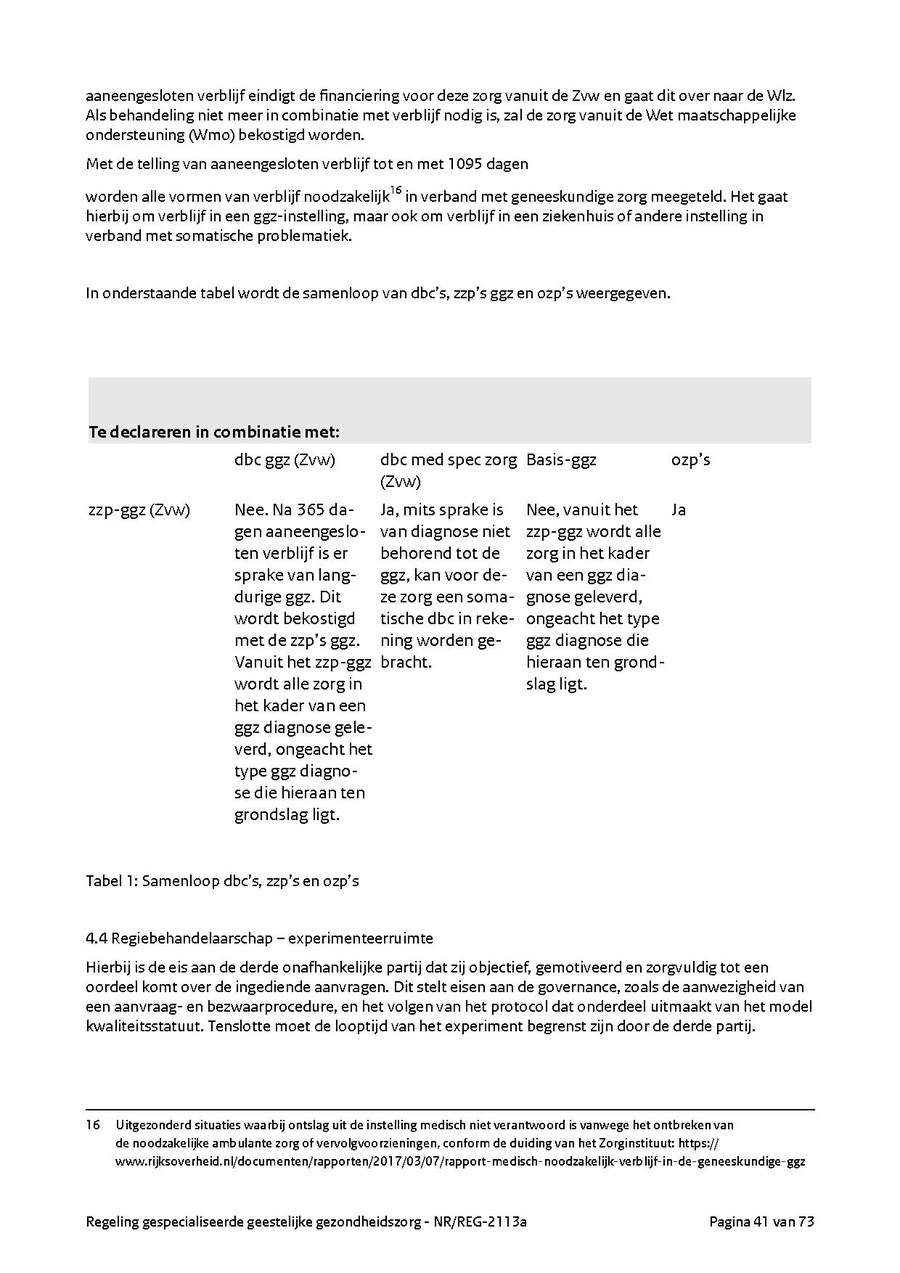 aaneengesloten verblijf eindigt de financiering voor deze zorg vanuit de Zvw en gaat dit over naar de Wlz. Als behandeling niet meer in combinatie met verblijf nodig is, zal de zorg vanuit de Wet maatschappelijke ondersteuning (Wmo) bekostigd worden.

Met de telling van aaneengesloten verblijf tot en met 1095 dagen

worden alle vormen van verblijf noodzakelijk$^{16}$ in verband met geneeskundige zorg meegeteld. Het gaat hierbij om verblijf in een ggz-instelling, maar ook om verblijf in een ziekenhuis of andere instelling in verband met somatische problematiek.

In onderstaande tabel wordt de samenloop van dbc's, zzp's ggz en ozp's weergegeven.

Te declareren in combinatie met:

| | dbc ggz (Zvw) | dbc med spec zorg (Zvw) | Basis-ggz | ozp's |
|---|---|---|---|---|
| zzp-ggz (Zvw) | Nee. Na 365 dagen aaneengesloten verblijf is er sprake van langdurige ggz. Dit wordt bekostigd met de zzp's ggz. Vanuit het zzp-ggz wordt alle zorg in het kader van een ggz diagnose geleverd, ongeacht het type ggz diagnose die hieraan ten grondslag ligt. | Ja, mits sprake is van diagnose niet behorend tot de ggz, kan voor deze zorg een somatische dbc in rekening worden gebracht. | Nee, vanuit het zzp-ggz wordt alle zorg in het kader van een ggz diagnose geleverd, ongeacht het type ggz diagnose die hieraan ten grondslag ligt. | Ja |

Tabel 1: Samenloop dbc's, zzp's en ozp's

4.4 Regiebehandelaarschap – experimenteerruimte

Hierbij is de eis aan de derde onafhankelijke partij dat zij objectief, gemotiveerd en zorgvuldig tot een oordeel komt over de ingediende aanvragen. Dit stelt eisen aan de governance, zoals de aanwezigheid van een aanvraag- en bezwaarprocedure, en het volgen van het protocol dat onderdeel uitmaakt van het model kwaliteitsstatuut. Tenslotte moet de looptijd van het experiment begrensd zijn door de derde partij.

16 Uitgezonderd situaties waarbij ontslag uit de instelling medisch niet verantwoord is vanwege het ontbreken van de noodzakelijke ambulante zorg of vervolgvoorzieningen, conform de duiding van het Zorginstituut: https://www.rijksoverheid.nl/documenten/rapporten/2017/03/07/rapport-medisch-noodzakelijk-verblijf-in-de-geneeskundige-ggz

Regeling gespecialiseerde geestelijke gezondheidszorg - NR/REG-2113a Pagina 41 van 73